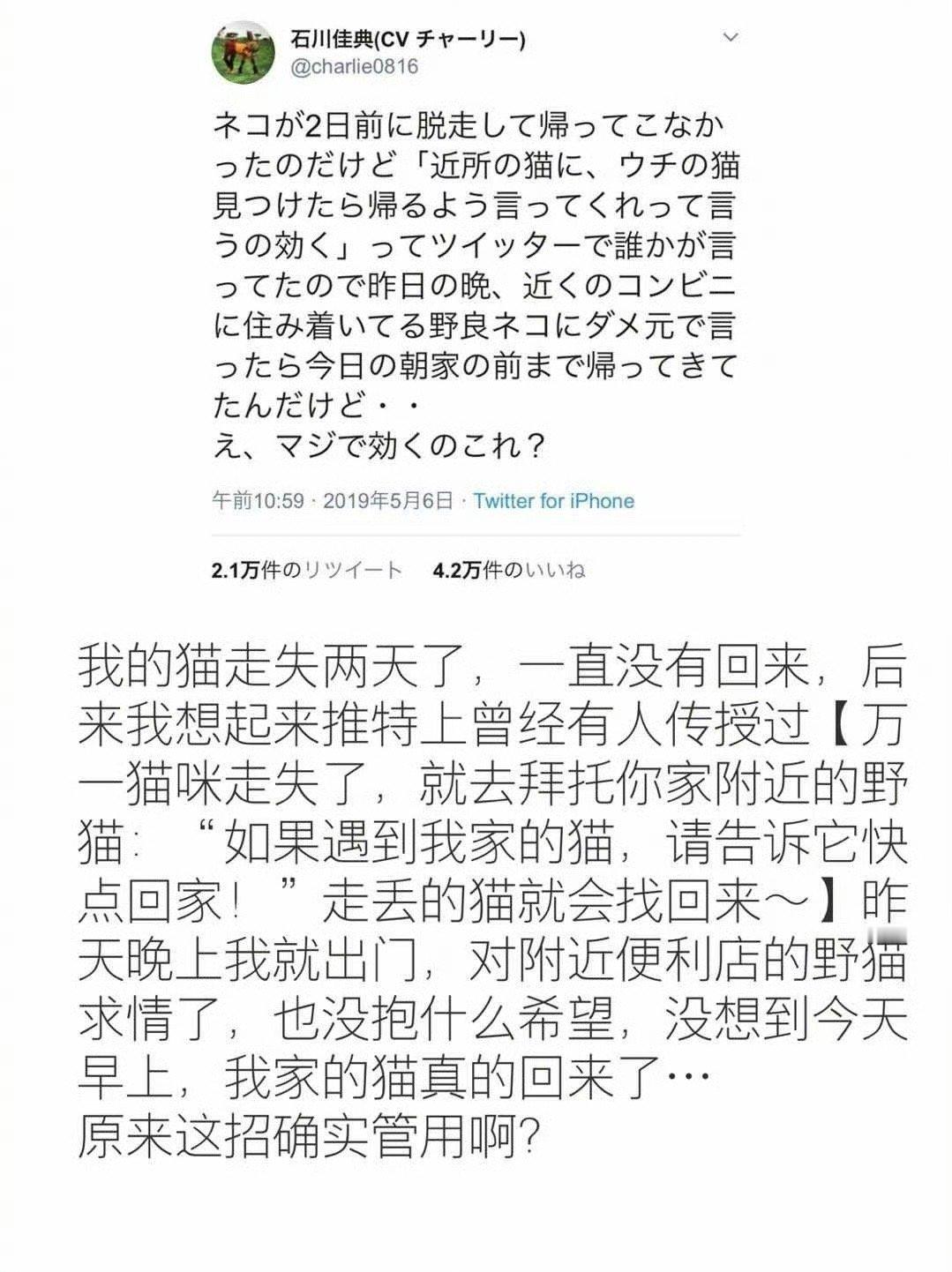 石川佳典(CV チャーリー)
@charlie0816

ネコが2日前に脱走して帰ってこなかったのだけど「近所の猫に、ウチの猫見つけたら帰るよう言ってくれって言うの効く」ってツイッターで誰かが言ってたので昨日の晩、近くのコンビニに住み着いてる野良ネコにダメ元で言ったら今日の朝家の前まで帰ってきてたんだけど・・
え、マジで効くのこれ？

午前10:59 · 2019年5月6日 · Twitter for iPhone

2.1万件のリツイート　4.2万件のいいね

我的猫走失两天了，一直没有回来，后来我想起来推特上曾经有人传授过【万一猫咪走失了，就去拜托你家附近的野猫：“如果遇到我家的猫，请告诉它快点回家！”走丢的猫就会找回来～】昨天晚上我就出门，对附近便利店的野猫求情了，也没抱什么希望，没想到今天早上，我家的猫真的回来了…
原来这招确实管用啊?